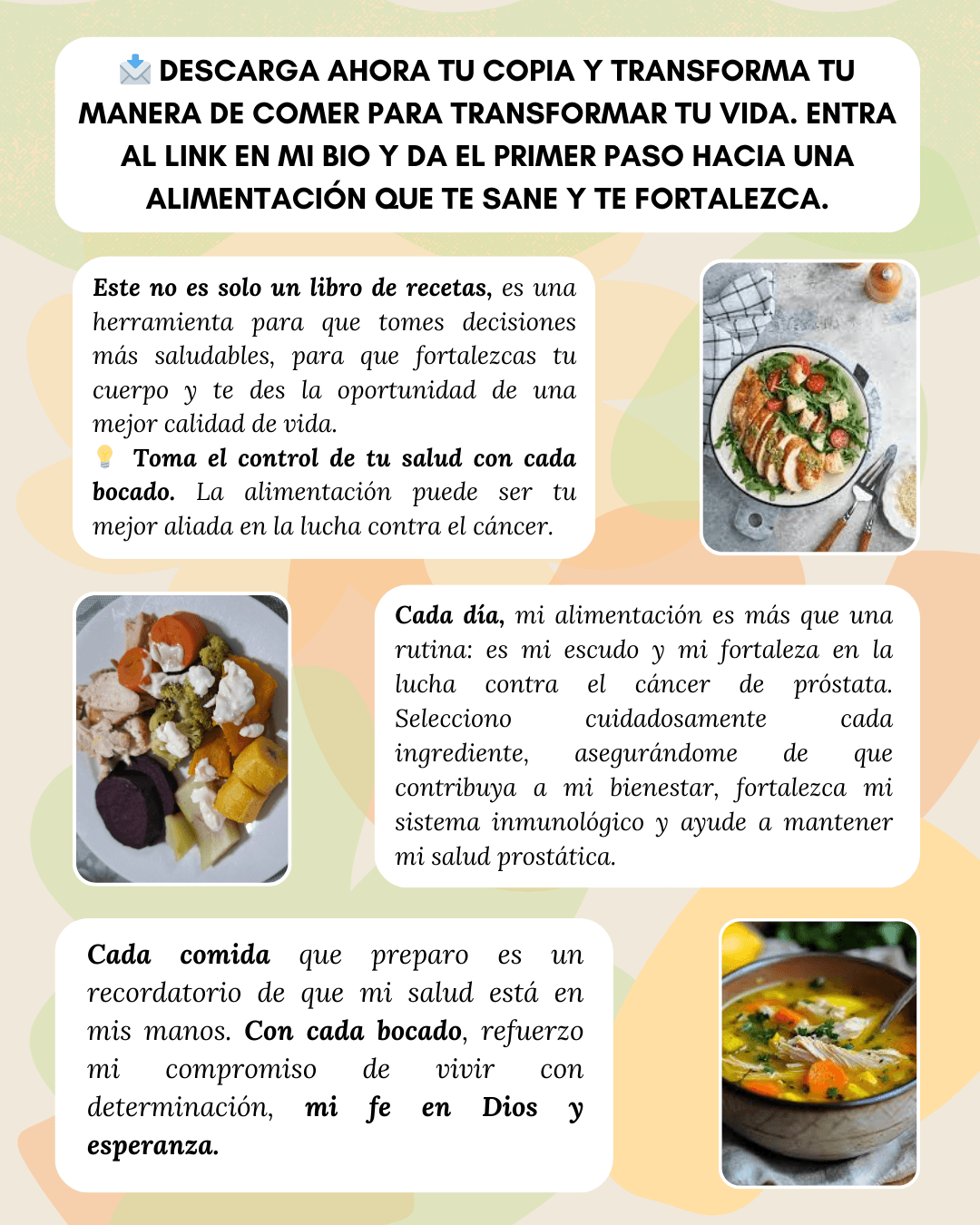 📩 DESCARGA AHORA TU COPIA Y TRANSFORMA TU MANERA DE COMER PARA TRANSFORMAR TU VIDA. ENTRA AL LINK EN MI BIO Y DA EL PRIMER PASO HACIA UNA ALIMENTACIÓN QUE TE SANE Y TE FORTALEZCA.

Este no es solo un libro de recetas, es una herramienta para que tomes decisiones más saludables, para que fortalezcas tu cuerpo y te des la oportunidad de una mejor calidad de vida.
💡 Toma el control de tu salud con cada bocado. La alimentación puede ser tu mejor aliada en la lucha contra el cáncer.

Cada día, mi alimentación es más que una rutina: es mi escudo y mi fortaleza en la lucha contra el cáncer de próstata. Selecciono cuidadosamente cada ingrediente, asegurándome de que contribuya a mi bienestar, fortalezca mi sistema inmunológico y ayude a mantener mi salud prostática.

Cada comida que preparo es un recordatorio de que mi salud está en mis manos. Con cada bocado, refuerzo mi compromiso de vivir con determinación, mi fe en Dios y esperanza.